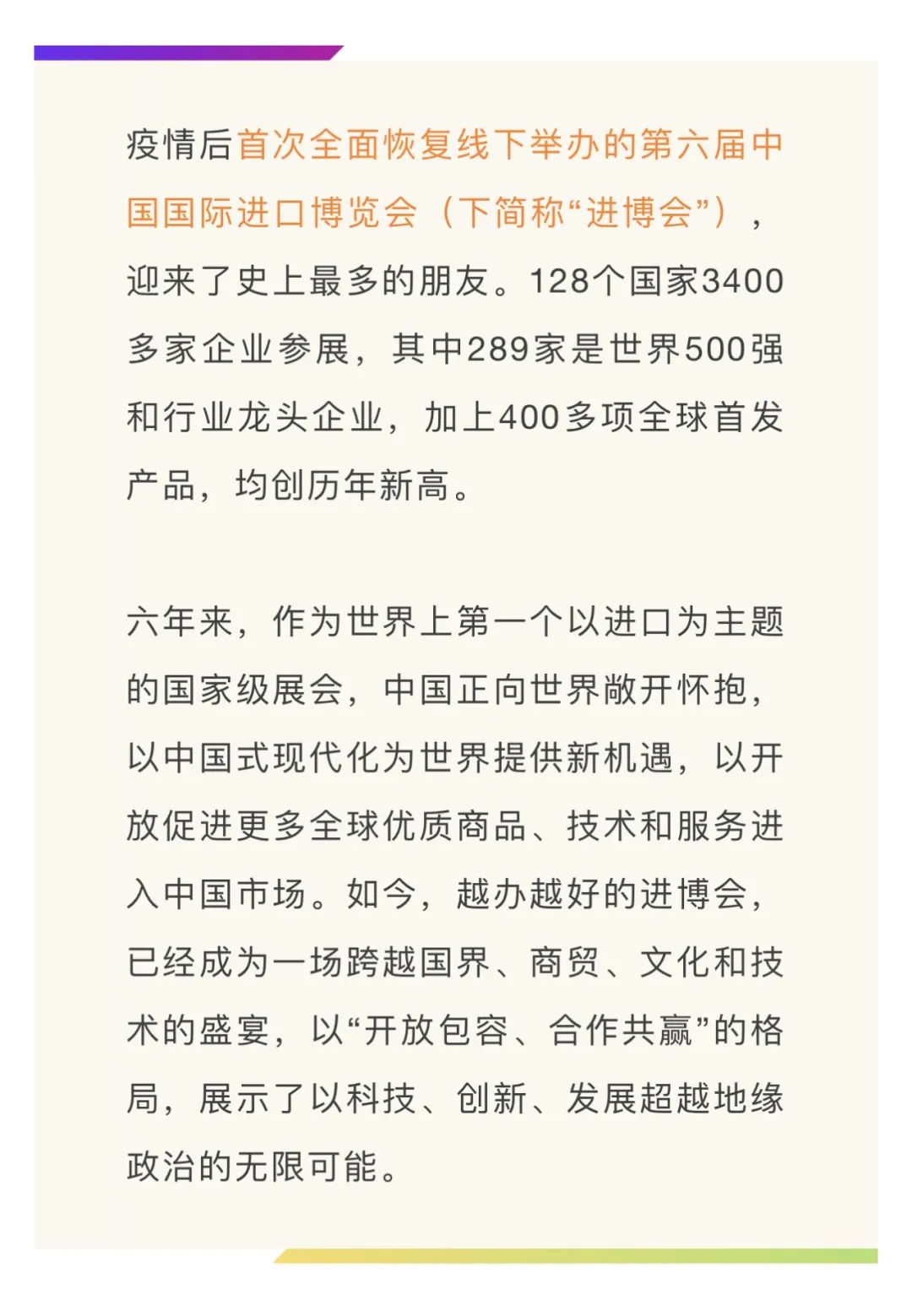 疫情后首次全面恢复线下举办的第六届中国国际进口博览会（下简称“进博会”），迎来了史上最多的朋友。128个国家3400多家企业参展，其中289家是世界500强和行业龙头企业，加上400多项全球首发产品，均创历年新高。

六年来，作为世界上第一个以进口为主题的国家级展会，中国正向世界敞开怀抱，以中国式现代化为世界提供新机遇，以开放促进更多全球优质商品、技术和服务进入中国市场。如今，越办越好的进博会，已经成为一场跨越国界、商贸、文化和技术的盛宴，以“开放包容、合作共赢”的格局，展示了以科技、创新、发展超越地缘政治的无限可能。